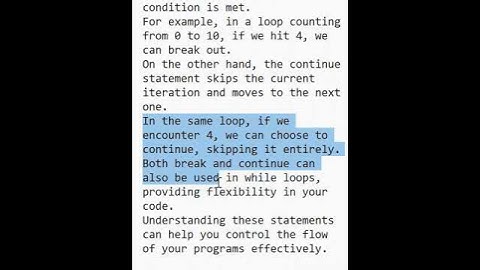 condition is met.
For example, in a loop counting from 0 to 10, if we hit 4, we can break out.
On the other hand, the continue statement skips the current iteration and moves to the next one.
In the same loop, if we encounter 4, we can choose to continue, skipping it entirely.
Both break and continue can also be used in while loops, providing flexibility in your code.
Understanding these statements can help you control the flow of your programs effectively.